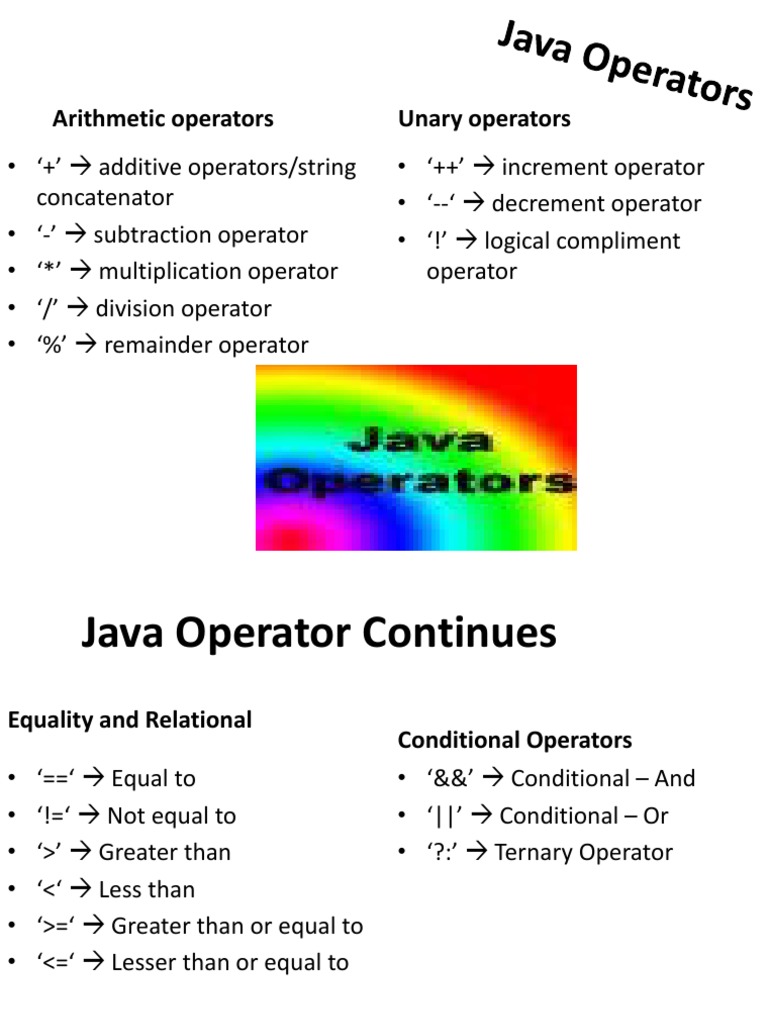 Java Operators

Arithmetic operators

• '+' → additive operators/string concatenator
• '-' → subtraction operator
• '*' → multiplication operator
• '/' → division operator
• '%' → remainder operator

Unary operators

• '++' → increment operator
• '--' → decrement operator
• '!' → logical compliment operator

Java Operators

Java Operator Continues

Equality and Relational

• '==' → Equal to
• '!=' → Not equal to
• '>' → Greater than
• '<' → Less than
• '>=' → Greater than or equal to
• '<=' → Lesser than or equal to

Conditional Operators

• '&&' → Conditional – And
• '||' → Conditional – Or
• '?:' → Ternary Operator